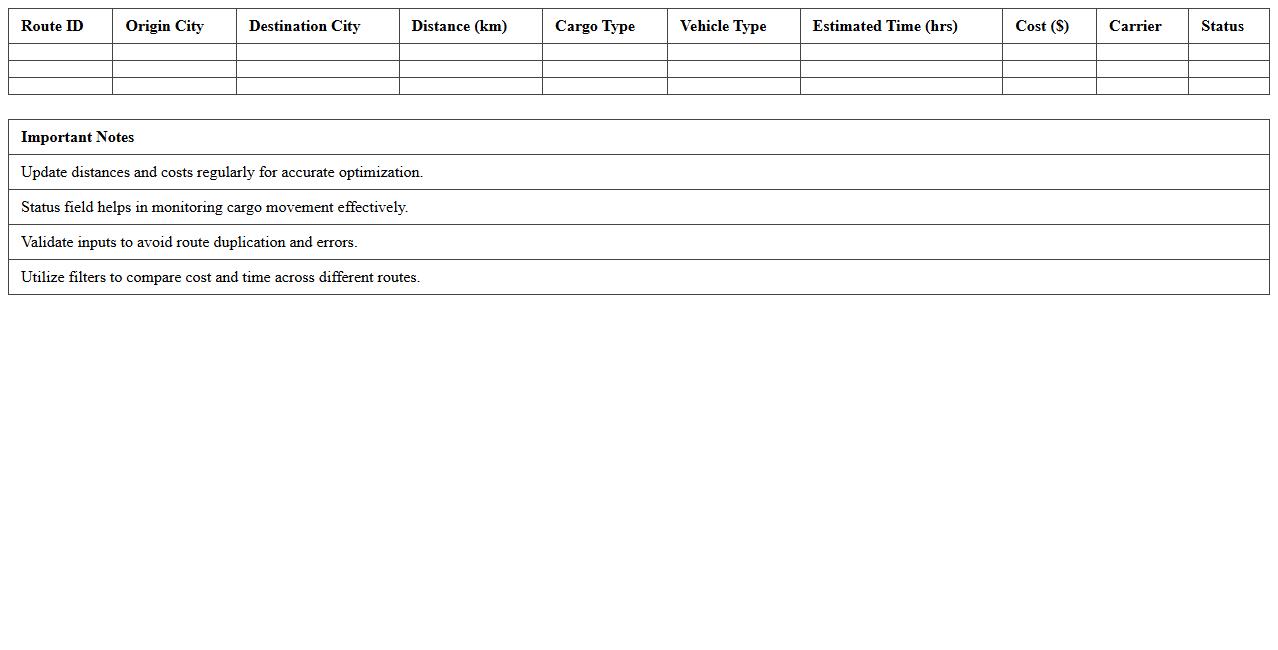 | Route ID | Origin City | Destination City | Distance (km) | Cargo Type | Vehicle Type | Estimated Time (hrs) | Cost ($) | Carrier | Status |
|---|---|---|---|---|---|---|---|---|---|
| | | | | | | | | | |
| | | | | | | | | | |
| | | | | | | | | | |

| Important Notes |
|---|
| Update distances and costs regularly for accurate optimization. |
| Status field helps in monitoring cargo movement effectively. |
| Validate inputs to avoid route duplication and errors. |
| Utilize filters to compare cost and time across different routes. |